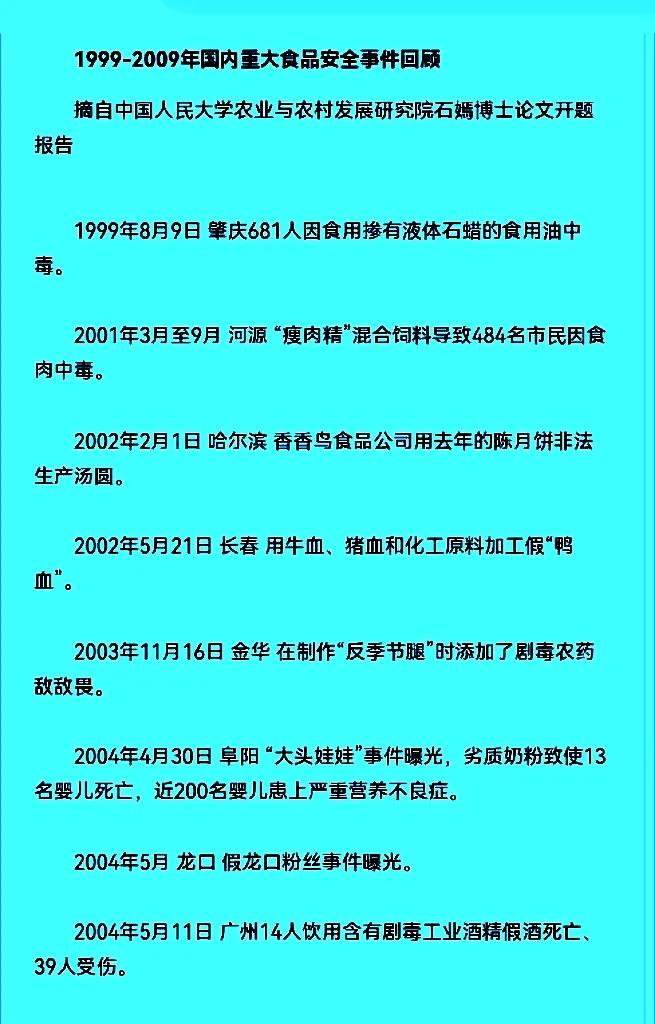 1999-2009年国内重大食品安全事件回顾

摘自中国人民大学农业与农村发展研究院石嫣博士论文开题报告

1999年8月9日 肇庆681人因食用掺有液体石蜡的食用油中毒。

2001年3月至9月 河源 “瘦肉精”混合饲料导致484名市民因食肉中毒。

2002年2月1日 哈尔滨 香香鸟食品公司用去年的陈月饼非法生产汤圆。

2002年5月21日 长春 用牛血、猪血和化工原料加工假“鸭血”。

2003年11月16日 金华 在制作“反季节腿”时添加了剧毒农药敌敌畏。

2004年4月30日 阜阳 “大头娃娃”事件曝光，劣质奶粉致使13名婴儿死亡，近200名婴儿患上严重营养不良症。

2004年5月 龙口 假龙口粉丝事件曝光。

2004年5月11日 广州14人饮用含有剧毒工业酒精假酒死亡、39人受伤。